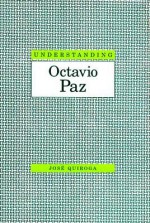 UNDERSTANDING

Octavio Paz

JOSÉ QUIROGA